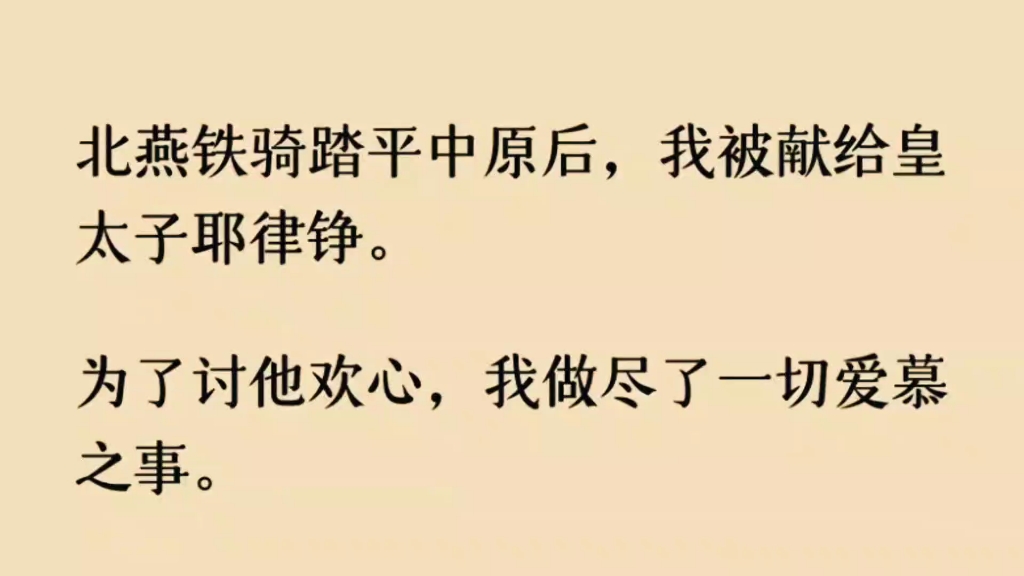 北燕铁骑踏平中原后，我被献给皇太子耶律铮。

为了讨他欢心，我做尽了一切爱慕之事。